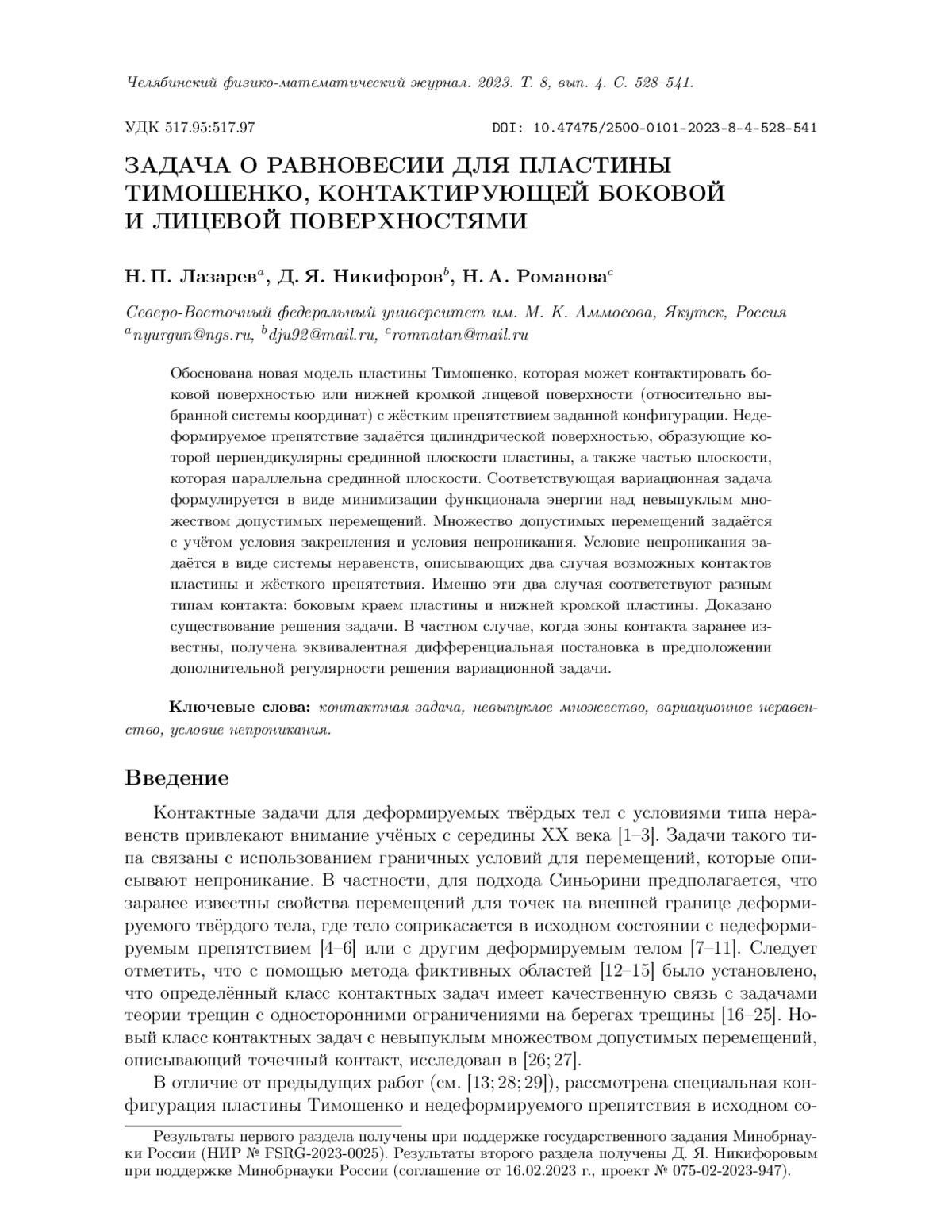 Челябинский физико-математический журнал. 2023. Т. 8, вып. 4. С. 528–541.

УДК 517.95:517.97

DOI: 10.47475/2500-0101-2023-8-4-528-541

ЗАДАЧА О РАВНОВЕСИИ ДЛЯ ПЛАСТИНЫ ТИМОШЕНКО, КОНТАКТИРУЮЩЕЙ БОКОВОЙ И ЛИЦЕВОЙ ПОВЕРХНОСТЯМИ

Н. П. Лазарев$^a$, Д. Я. Никифоров$^b$, Н. А. Романова$^c$

Северо-Восточный федеральный университет им. М. К. Аммосова, Якутск, Россия
$^a$nyurgun@ngs.ru, $^b$dju92@mail.ru, $^c$romnatan@mail.ru

Обоснована новая модель пластины Тимошенко, которая может контактировать боковой поверхностью или нижней кромкой лицевой поверхности (относительно выбранной системы координат) с жёстким препятствием заданной конфигурации. Недеформируемое препятствие задаётся цилиндрической поверхностью, образующие которой перпендикулярны срединной плоскости пластины, а также частью плоскости, которая параллельна срединной плоскости. Соответствующая вариационная задача формулируется в виде минимизации функционала энергии над невыпуклым множеством допустимых перемещений. Множество допустимых перемещений задаётся с учётом условия закрепления и условия непроникания. Условие непроникания задаётся в виде системы неравенств, описывающих два случая возможных контактов пластины и жёсткого препятствия. Именно эти два случая соответствуют разным типам контакта: боковым краем пластины и нижней кромкой пластины. Доказано существование решения задачи. В частном случае, когда зоны контакта заранее известны, получена эквивалентная дифференциальная постановка в предположении дополнительной регулярности решения вариационной задачи.

Ключевые слова: контактная задача, невыпуклое множество, вариационное неравенство, условие непроникания.

Введение

Контактные задачи для деформируемых твёрдых тел с условиями типа неравенств привлекают внимание учёных с середины XX века [1–3]. Задачи такого типа связаны с использованием граничных условий для перемещений, которые описывают непроникание. В частности, для подхода Синьорини предполагается, что заранее известны свойства перемещений для точек на внешней границе деформируемого твёрдого тела, где тело соприкасается в исходном состоянии с недеформируемым препятствием [4–6] или с другим деформируемым телом [7–11]. Следует отметить, что с помощью метода фиктивных областей [12–15] было установлено, что определённый класс контактных задач имеет качественную связь с задачами теории трещин с односторонними ограничениями на берегах трещины [16–25]. Новый класс контактных задач с невыпуклым множеством допустимых перемещений, описывающий точечный контакт, исследован в [26; 27].

В отличие от предыдущих работ (см. [13; 28; 29]), рассмотрена специальная конфигурация пластины Тимошенко и недеформируемого препятствия в исходном со-

Результаты первого раздела получены при поддержке государственного задания Минобрнауки России (НИР № FSRG-2023-0025). Результаты второго раздела получены Д. Я. Никифоровым при поддержке Минобрнауки России (соглашение от 16.02.2023 г., проект № 075-02-2023-947).